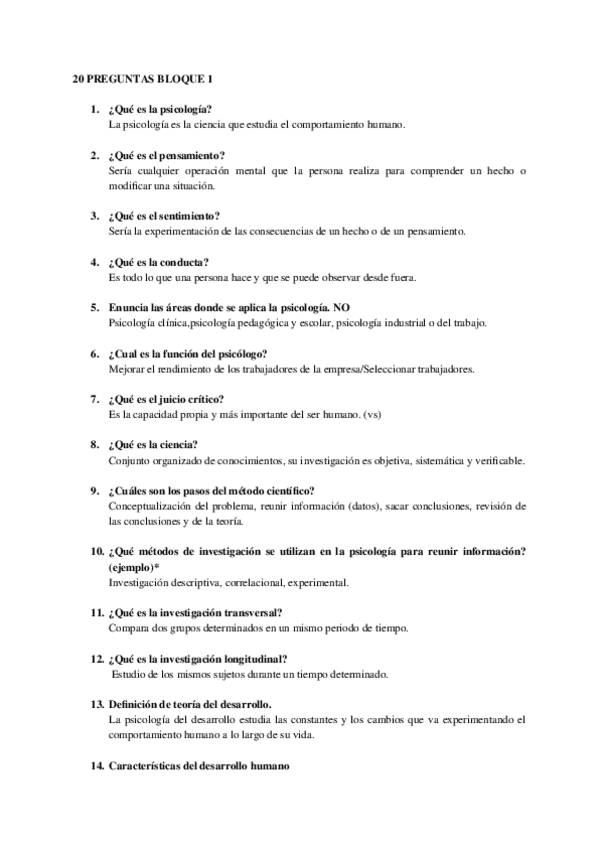 20 PREGUNTAS BLOQUE 1

1. ¿Qué es la psicología?
La psicología es la ciencia que estudia el comportamiento humano.

2. ¿Qué es el pensamiento?
Sería cualquier operación mental que la persona realiza para comprender un hecho o modificar una situación.

3. ¿Qué es el sentimiento?
Sería la experimentación de las consecuencias de un hecho o de un pensamiento.

4. ¿Qué es la conducta?
Es todo lo que una persona hace y que se puede observar desde fuera.

5. Enuncia las áreas donde se aplica la psicología. NO
Psicología clínica,psicología pedagógica y escolar, psicología industrial o del trabajo.

6. ¿Cual es la función del psicólogo?
Mejorar el rendimiento de los trabajadores de la empresa/Seleccionar trabajadores.

7. ¿Qué es el juicio crítico?
Es la capacidad propia y más importante del ser humano. (vs)

8. ¿Qué es la ciencia?
Conjunto organizado de conocimientos, su investigación es objetiva, sistemática y verificable.

9. ¿Cuáles son los pasos del método científico?
Conceptualización del problema, reunir información (datos), sacar conclusiones, revisión de las conclusiones y de la teoría.

10. ¿Qué métodos de investigación se utilizan en la psicología para reunir información? (ejemplo)*
Investigación descriptiva, correlacional, experimental.

11. ¿Qué es la investigación transversal?
Compara dos grupos determinados en un mismo periodo de tiempo.

12. ¿Qué es la investigación longitudinal?
Estudio de los mismos sujetos durante un tiempo determinado.

13. Definición de teoría del desarrollo.
La psicología del desarrollo estudia las constantes y los cambios que va experimentando el comportamiento humano a lo largo de su vida.

14. Características del desarrollo humano